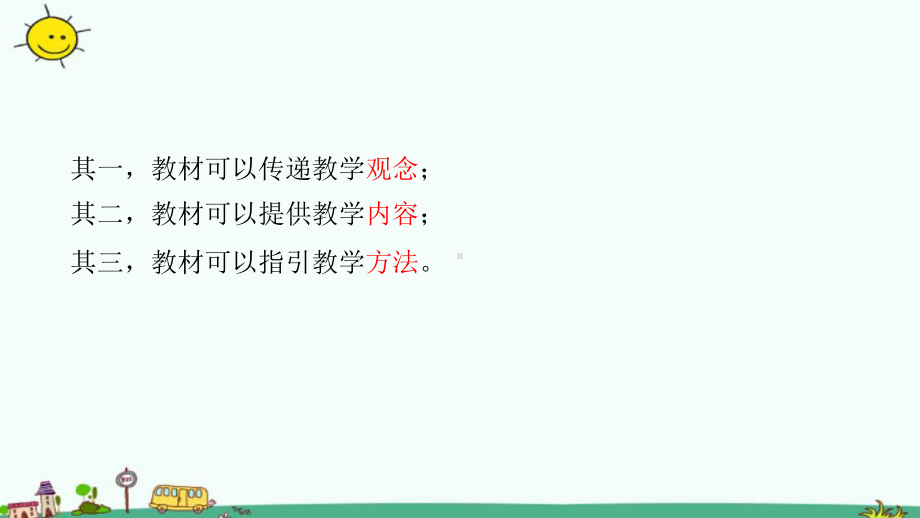 其一，教材可以传递教学观念；

其二，教材可以提供教学内容；

其三，教材可以指引教学方法。